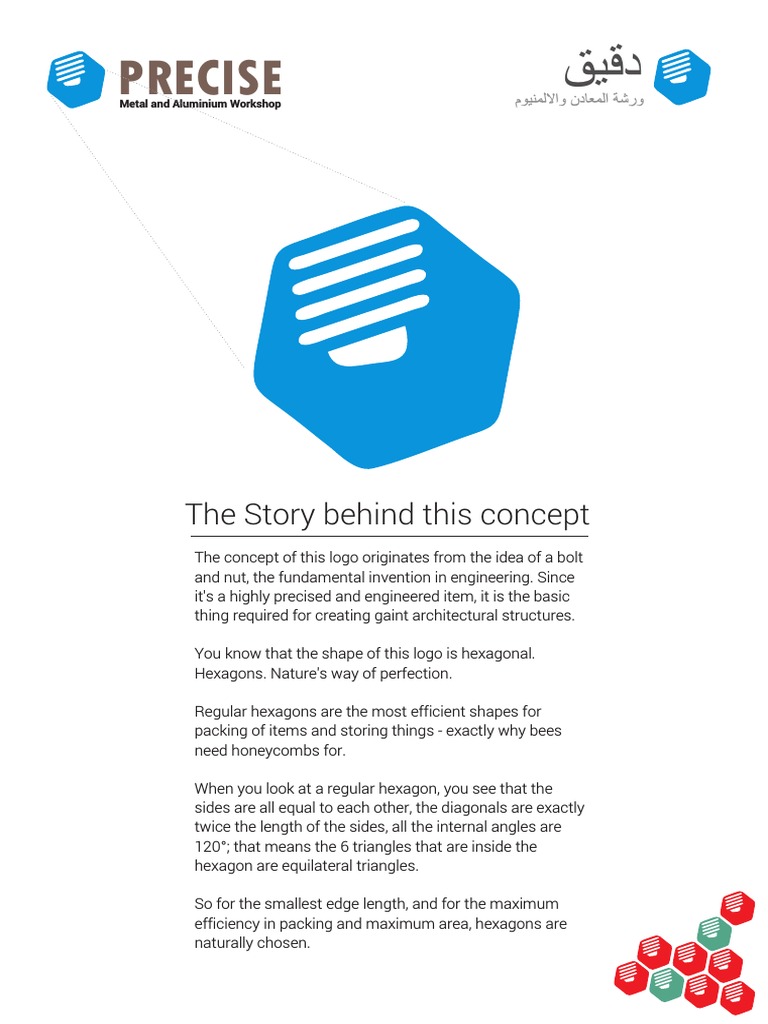 PRECISE
Metal and Aluminium Workshop

دقيق
ورشة المعادن والالمنيوم

The Story behind this concept

The concept of this logo originates from the idea of a bolt and nut, the fundamental invention in engineering. Since it's a highly precised and engineered item, it is the basic thing required for creating gaint architectural structures.

You know that the shape of this logo is hexagonal. Hexagons. Nature's way of perfection.

Regular hexagons are the most efficient shapes for packing of items and storing things - exactly why bees need honeycombs for.

When you look at a regular hexagon, you see that the sides are all equal to each other, the diagonals are exactly twice the length of the sides, all the internal angles are 120°; that means the 6 triangles that are inside the hexagon are equilateral triangles.

So for the smallest edge length, and for the maximum efficiency in packing and maximum area, hexagons are naturally chosen.